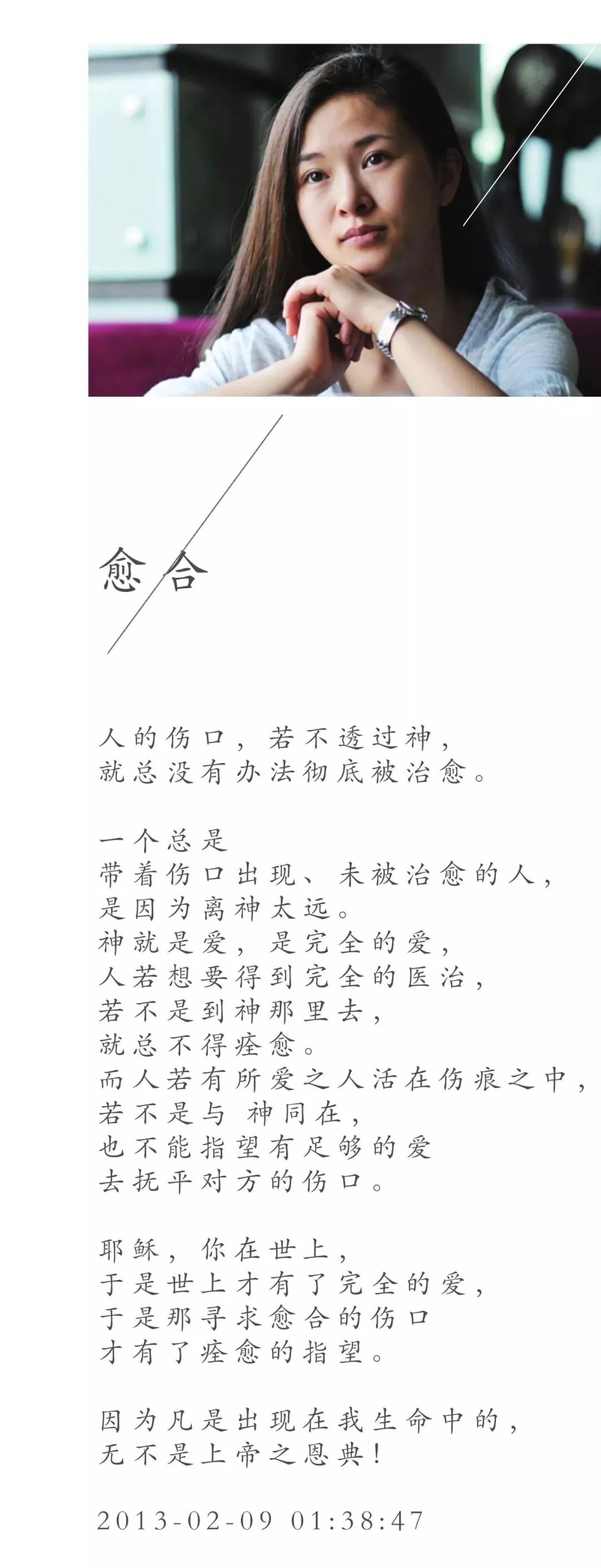 愈合

人的伤口，若不透过神，
就总没有办法彻底被治愈。

一个总是
带着伤口出现、未被治愈的人，
是因为离神太远。
神就是爱，是完全的爱，
人若想要得到完全的医治，
若不是到神那里去，
就总不得痊愈。
而人若有所爱之人活在伤痕之中，
若不是与 神同在，
也不能指望有足够的爱
去抚平对方的伤口。

耶稣，你在世上，
于是世上才有了完全的爱，
于是那寻求愈合的伤口
才有了痊愈的指望。

因为凡是出现在我生命中的，
无不是上帝之恩典！

2013-02-09 01:38:47